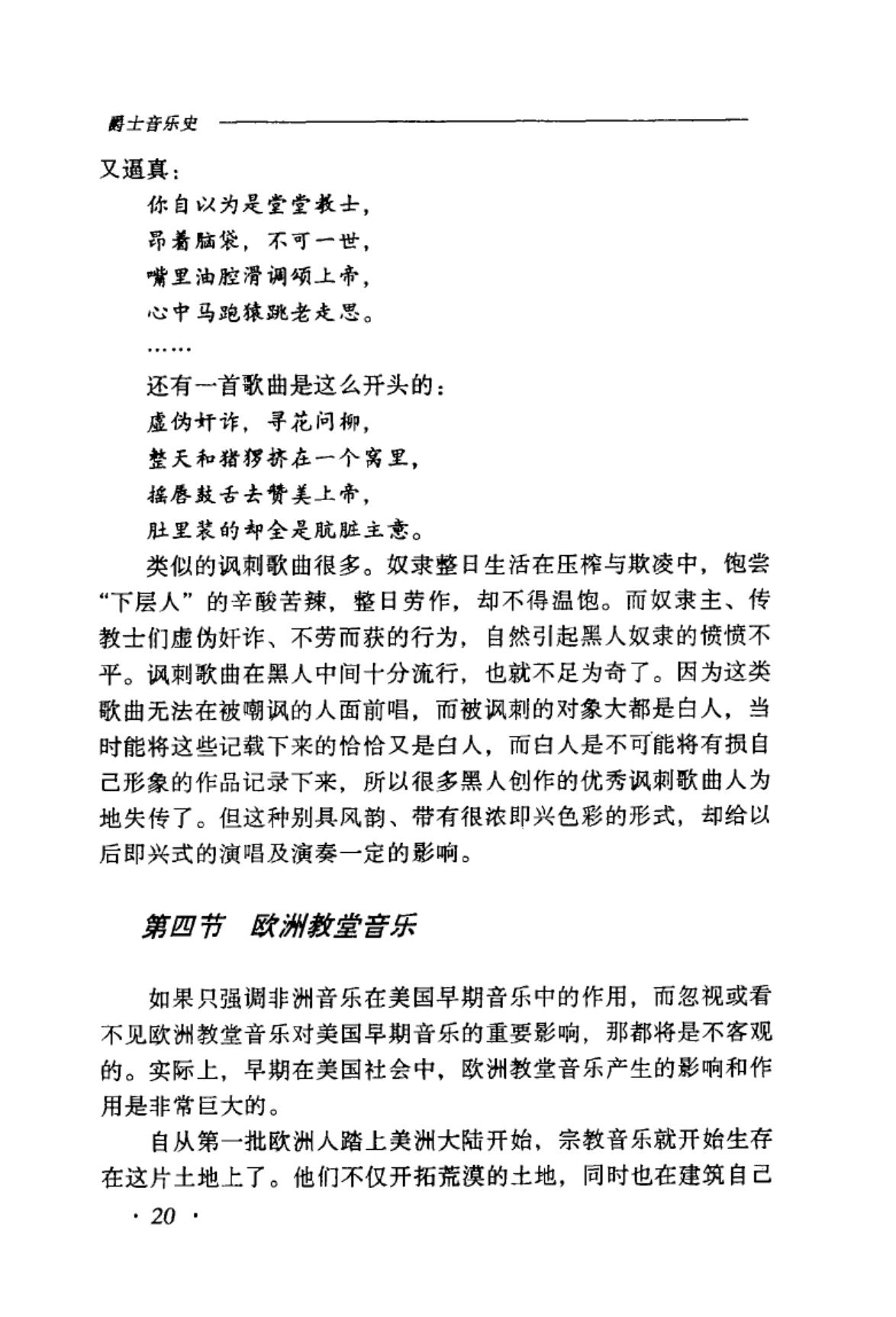 爵士音乐史

又逼真：

你自以为是堂堂教士，

昂着脑袋，不可一世，

嘴里油腔滑调颂上帝，

心中马跑猿跳老走思。

……

还有一首歌曲是这么开头的：

虚伪奸诈，寻花问柳，

整天和猪猡挤在一个窝里，

摇唇鼓舌去赞美上帝，

肚里装的却全是肮脏主意。

类似的讽刺歌曲很多。奴隶整日生活在压榨与欺凌中，饱尝“下层人”的辛酸苦辣，整日劳作，却不得温饱。而奴隶主、传教士们虚伪奸诈、不劳而获的行为，自然引起黑人奴隶的愤愤不平。讽刺歌曲在黑人中间十分流行，也就不足为奇了。因为这类歌曲无法在被嘲讽的人面前唱，而被讽刺的对象大都是白人，当时能将这些记载下来的恰恰又是白人，而白人是不可能将有损自己形象的作品记录下来，所以很多黑人创作的优秀讽刺歌曲人为地失传了。但这种别具风韵、带有很浓即兴色彩的形式，却给以后即兴式的演唱及演奏一定的影响。

第四节 欧洲教堂音乐

如果只强调非洲音乐在美国早期音乐中的作用，而忽视或看不见欧洲教堂音乐对美国早期音乐的重要影响，那都将是不客观的。实际上，早期在美国社会中，欧洲教堂音乐产生的影响和作用是非常巨大的。

自从第一批欧洲人踏上美洲大陆开始，宗教音乐就开始生存在这片土地上了。他们不仅开拓荒漠的土地，同时也在建筑自己

· 20 ·